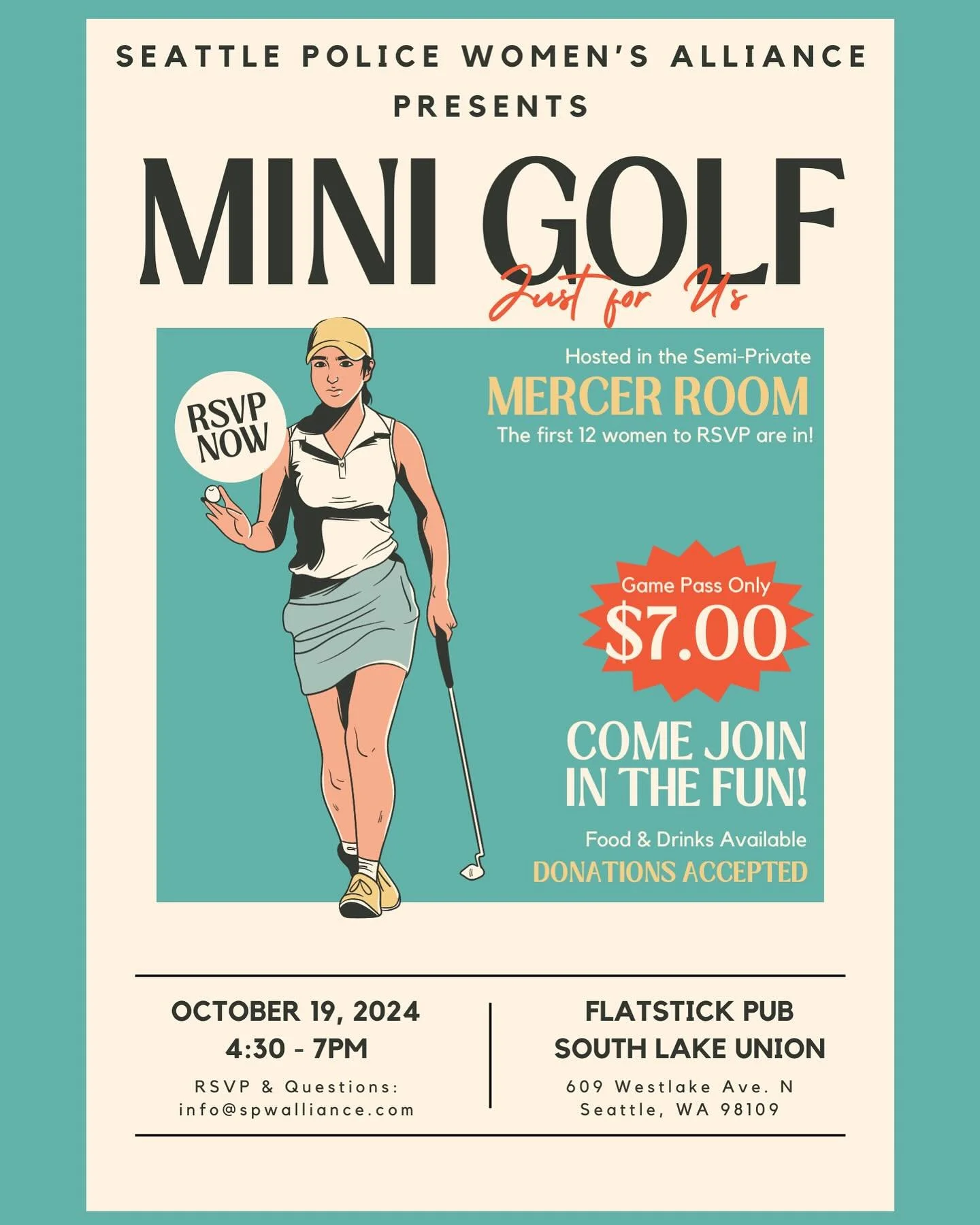 SEATTLE POLICE WOMEN'S ALLIANCE PRESENTS

MINI GOLF

Just for Us

RSVP NOW

Hosted in the Semi-Private

MERCER ROOM

The first 12 women to RSVP are in!

Game Pass Only

$7.00

COME JOIN IN THE FUN!

Food & Drinks Available

DONATIONS ACCEPTED

OCTOBER 19, 2024
4:30 - 7PM

RSVP & Questions:
info@spwalliance.com

FLATSTICK PUB
SOUTH LAKE UNION

609 Westlake Ave. N
Seattle, WA 98109